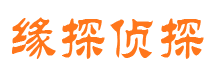 缘探侦探